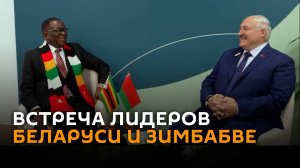 ВСТРЕЧА ЛИДЕРОВ
БЕЛАРУСИ И ЗИМБАБВЕ